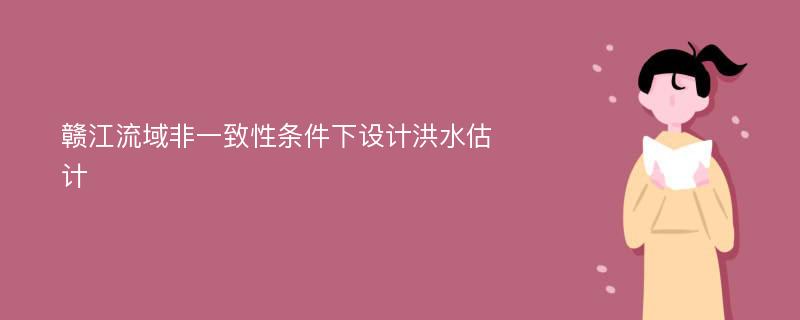 赣江流域非一致性条件下设计洪水估计